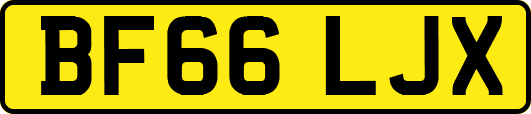 BF66 LJX